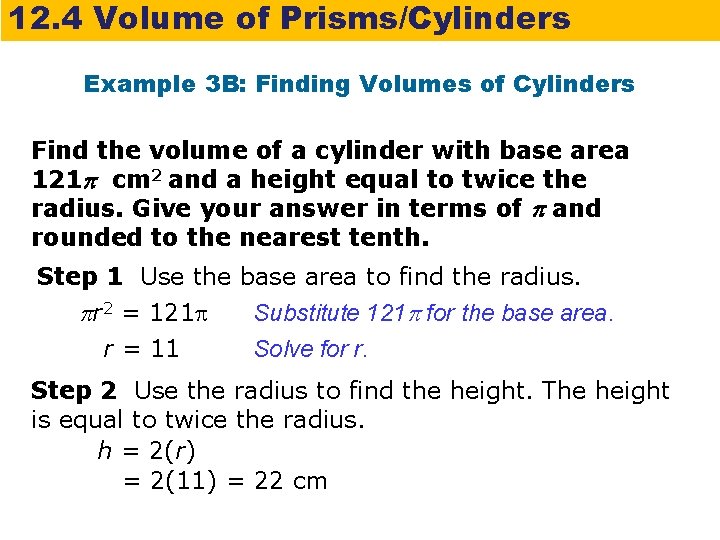 12.4 Volume of Prisms/Cylinders

Example 3B: Finding Volumes of Cylinders

Find the volume of a cylinder with base area $121\pi$ $cm^2$ and a height equal to twice the radius. Give your answer in terms of $\pi$ and rounded to the nearest tenth.

Step 1 Use the base area to find the radius.

$\pi r^2 = 121\pi$ Substitute $121\pi$ for the base area.

$r = 11$ Solve for r.

Step 2 Use the radius to find the height. The height is equal to twice the radius.

$h = 2(r)$

$= 2(11) = 22$ cm